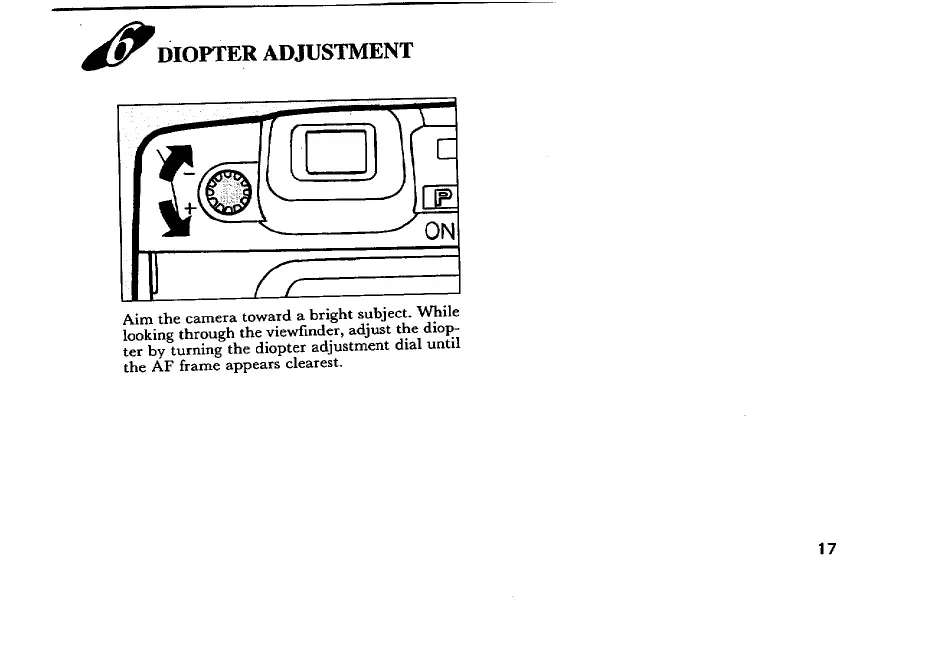 6 DIOPTER ADJUSTMENT

-

+

P

ON

Aim the camera toward a bright subject. While looking through the viewfinder, adjust the diopter by turning the diopter adjustment dial until the AF frame appears clearest.

17